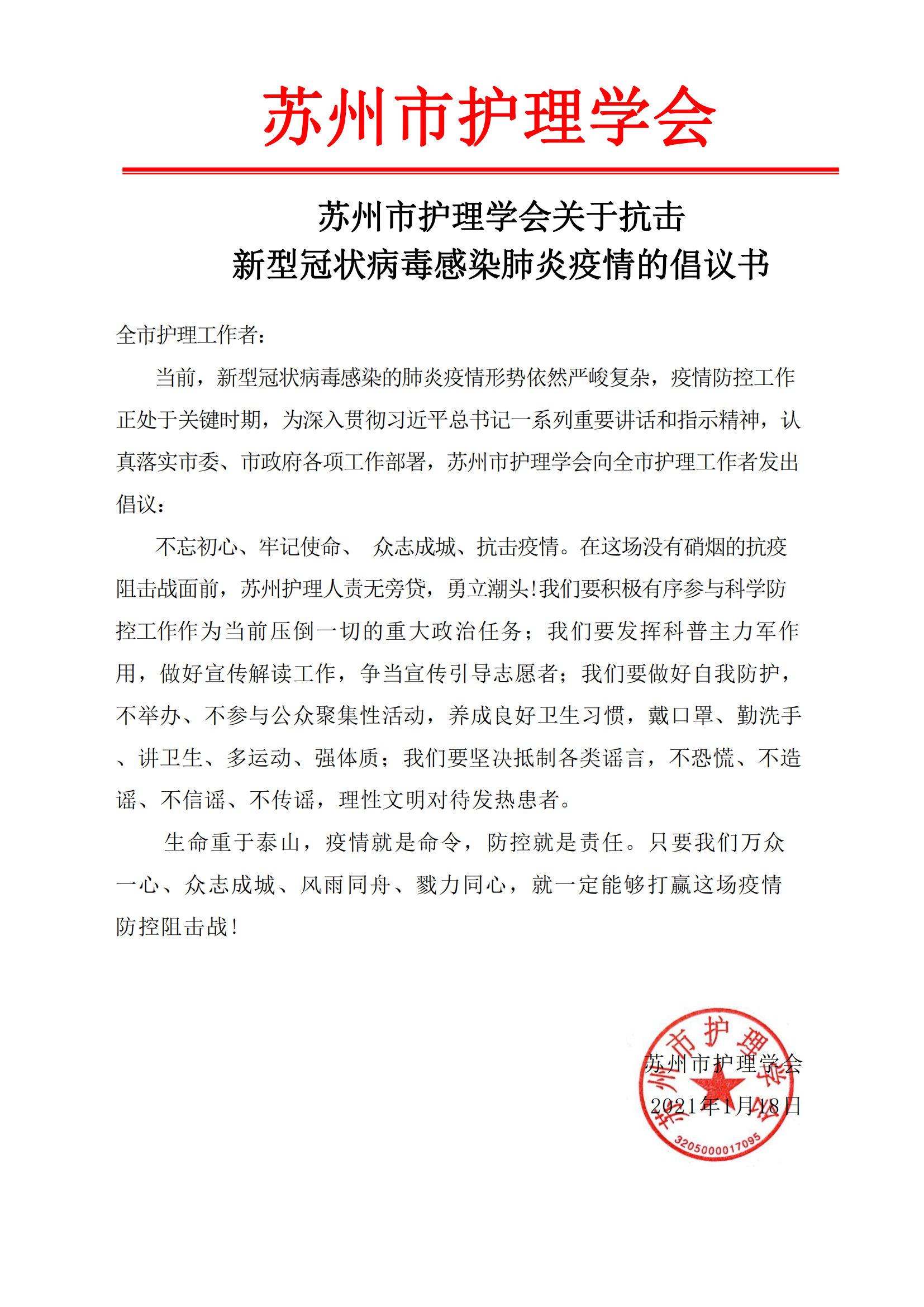 苏州市护理学会

苏州市护理学会关于抗击
新型冠状病毒感染肺炎疫情的倡议书

全市护理工作者：

当前，新型冠状病毒感染的肺炎疫情形势依然严峻复杂，疫情防控工作正处于关键时期，为深入贯彻习近平总书记一系列重要讲话和指示精神，认真落实市委、市政府各项工作部署，苏州市护理学会向全市护理工作者发出倡议：

不忘初心、牢记使命、 众志成城、抗击疫情。在这场没有硝烟的抗疫阻击战面前，苏州护理人责无旁贷，勇立潮头!我们要积极有序参与科学防控工作作为当前压倒一切的重大政治任务；我们要发挥科普主力军作用，做好宣传解读工作，争当宣传引导志愿者；我们要做好自我防护，不举办、不参与公众聚集性活动，养成良好卫生习惯，戴口罩、勤洗手、讲卫生、多运动、强体质；我们要坚决抵制各类谣言，不恐慌、不造谣、不信谣、不传谣，理性文明对待发热患者。

生命重于泰山，疫情就是命令，防控就是责任。只要我们万众一心、众志成城、风雨同舟、戮力同心，就一定能够打赢这场疫情防控阻击战!

苏州市护理学会
2021年1月18日

苏州市护理学会
3205000017095